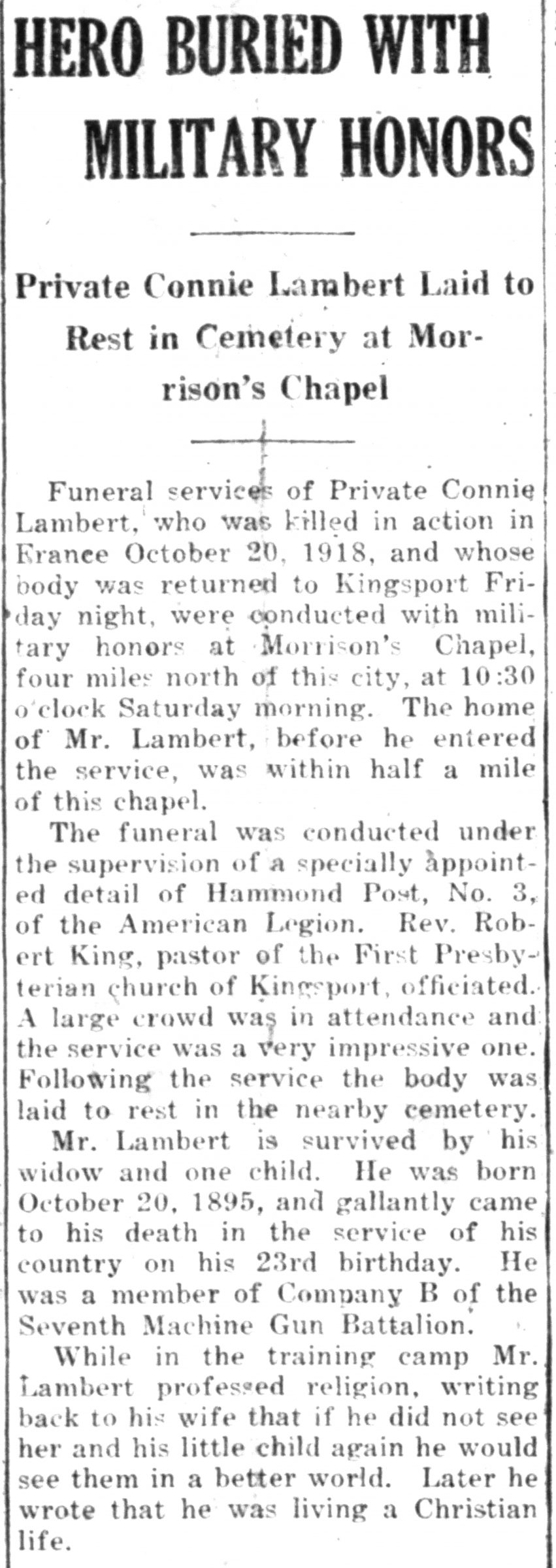 HERO BURIED WITH MILITARY HONORS

Private Connie Lambert Laid to Rest in Cemetery at Morrison's Chapel

Funeral services of Private Connie Lambert, who was killed in action in France October 20, 1918, and whose body was returned to Kingsport Friday night, were conducted with military honors at Morrison's Chapel, four miles north of this city, at 10:30 o'clock Saturday morning. The home of Mr. Lambert, before he entered the service, was within half a mile of this chapel.

The funeral was conducted under the supervision of a specially appointed detail of Hammond Post, No. 3, of the American Legion. Rev. Robert King, pastor of the First Presbyterian church of Kingsport, officiated. A large crowd was in attendance and the service was a very impressive one. Following the service the body was laid to rest in the nearby cemetery.

Mr. Lambert is survived by his widow and one child. He was born October 20, 1895, and gallantly came to his death in the service of his country on his 23rd birthday. He was a member of Company B of the Seventh Machine Gun Battalion.

While in the training camp Mr. Lambert professed religion, writing back to his wife that if he did not see her and his little child again he would see them in a better world. Later he wrote that he was living a Christian life.